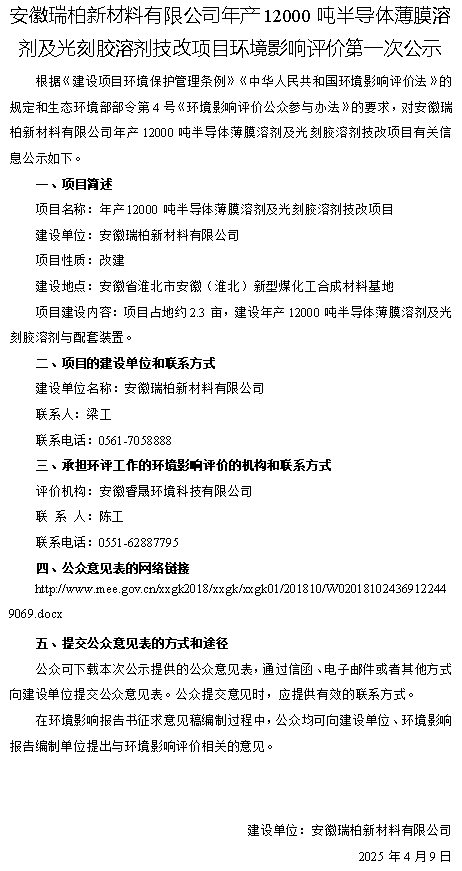 安徽瑞柏新材料有限公司年产 12000 吨半导体薄膜溶剂及光刻胶溶剂技改项目环境影响评价第一次公示

根据《建设项目环境保护管理条例》《中华人民共和国环境影响评价法》的规定和生态环境部部令第 4 号《环境影响评价公众参与办法》的要求，对安徽瑞柏新材料有限公司年产 12000 吨半导体薄膜溶剂及光刻胶溶剂技改项目有关信息公示如下。

一、项目简述

项目名称：年产 12000 吨半导体薄膜溶剂及光刻胶溶剂技改项目

建设单位：安徽瑞柏新材料有限公司

项目性质：改建

建设地点：安徽省淮北市安徽（淮北）新型煤化工合成材料基地

项目建设内容：项目占地约 2.3 亩，建设年产 12000 吨半导体薄膜溶剂及光刻胶溶剂与配套装置。

二、项目的建设单位和联系方式

建设单位名称：安徽瑞柏新材料有限公司

联系人：梁工

联系电话：0561-7058888

三、承担环评工作的环境影响评价的机构和联系方式

评价机构：安徽睿晟环境科技有限公司

联 系 人：陈工

联系电话：0551-62887795

四、公众意见表的网络链接

http://www.mee.gov.cn/xxgk2018/xxgk/xxgk01/201810/W020181024369122449069.docx

五、提交公众意见表的方式和途径

公众可下载本次公示提供的公众意见表，通过信函、电子邮件或者其他方式向建设单位提交公众意见表。公众提交意见时，应提供有效的联系方式。

在环境影响报告书征求意见稿编制过程中，公众均可向建设单位、环境影响报告编制单位提出与环境影响评价相关的意见。

建设单位：安徽瑞柏新材料有限公司

2025 年 4 月 9 日